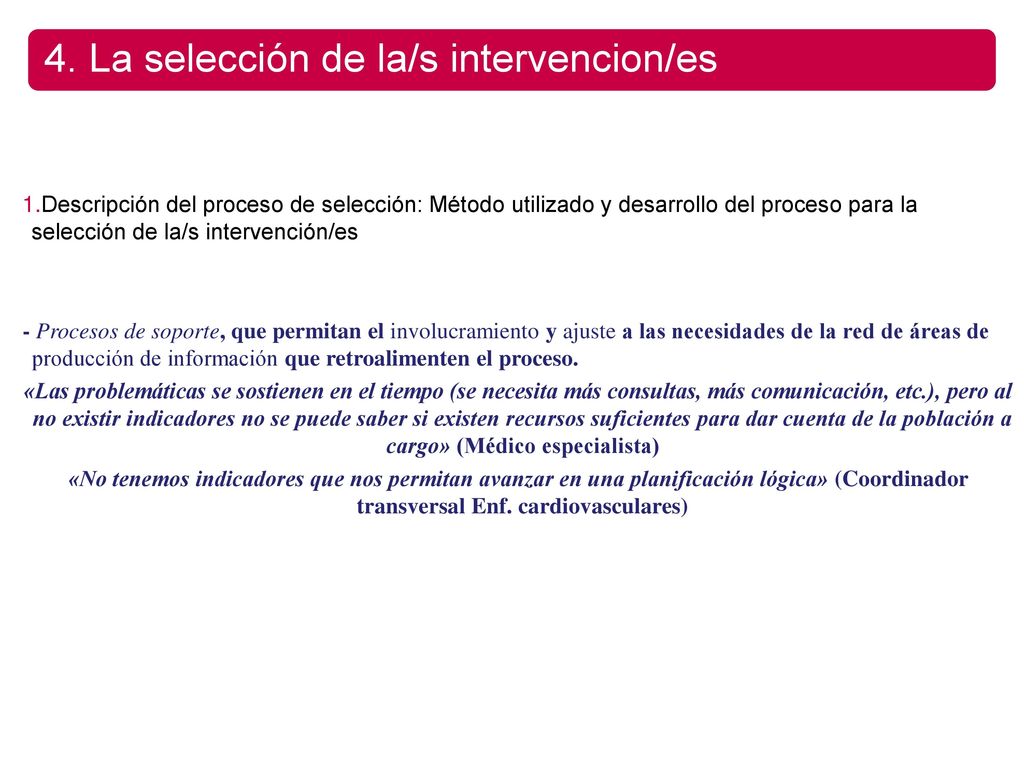 4. La selección de la/s intervencion/es

1.Descripción del proceso de selección: Método utilizado y desarrollo del proceso para la selección de la/s intervención/es

- Procesos de soporte, que permitan el involucramiento y ajuste a las necesidades de la red de áreas de producción de información que retroalimenten el proceso.

«Las problemáticas se sostienen en el tiempo (se necesita más consultas, más comunicación, etc.), pero al no existir indicadores no se puede saber si existen recursos suficientes para dar cuenta de la población a cargo» (Médico especialista)

«No tenemos indicadores que nos permitan avanzar en una planificación lógica» (Coordinador transversal Enf. cardiovasculares)